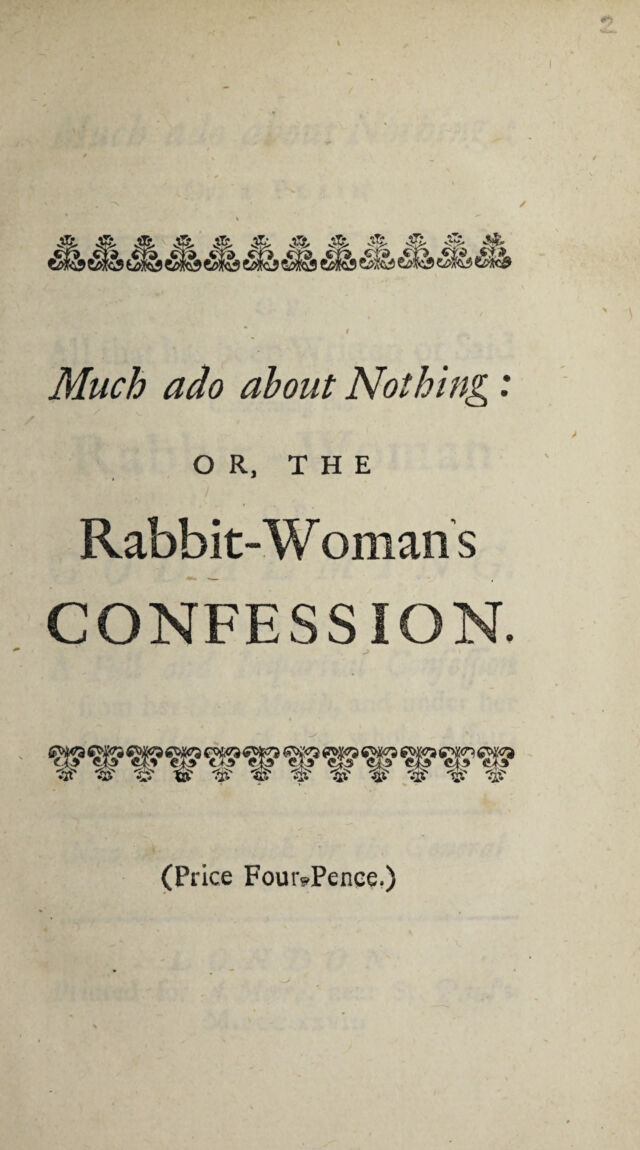 Much ado about Nothing:

OR, THE

Rabbit-Woman's

CONFESSION.

(Price Four-Pence.)